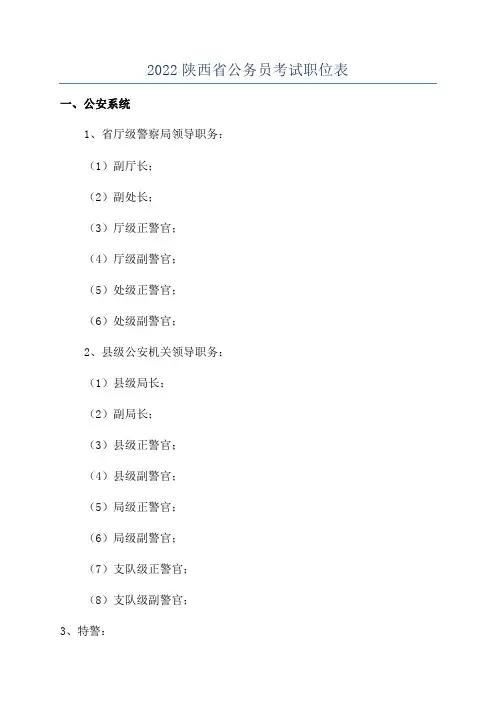 2022 陕西省公务员考试职位表

一、公安系统

1、省厅级警察局领导职务：

（1）副厅长；

（2）副处长；

（3）厅级正警官；

（4）厅级副警官；

（5）处级正警官；

（6）处级副警官；

2、县级公安机关领导职务：

（1）县级局长；

（2）副局长；

（3）县级正警官；

（4）县级副警官；

（5）局级正警官；

（6）局级副警官；

（7）支队级正警官；

（8）支队级副警官；

3、特警：